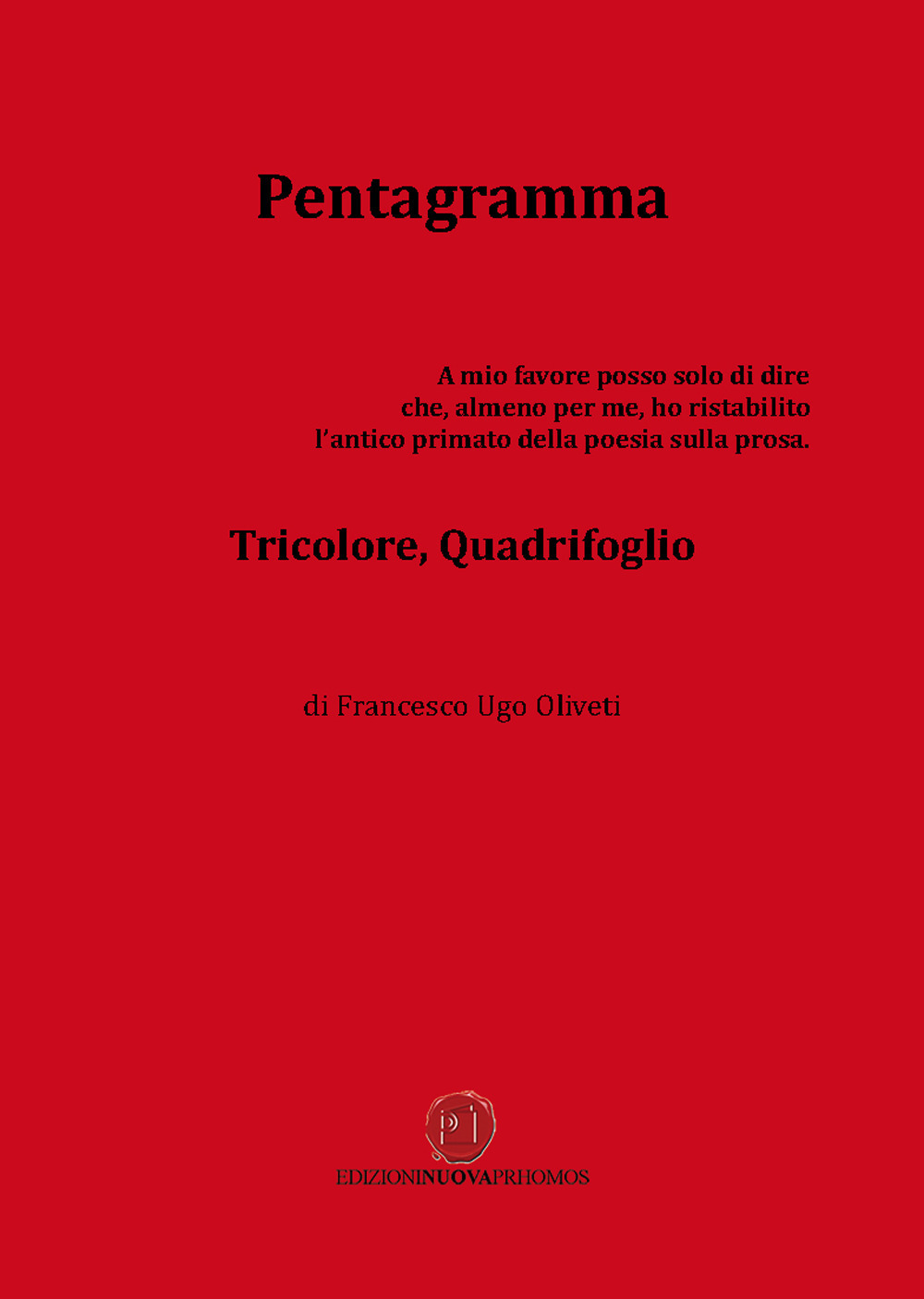 Pentagramma

A mio favore posso solo di dire
che, almeno per me, ho ristabilito
l'antico primato della poesia sulla prosa.

Tricolore, Quadrifoglio

di Francesco Ugo Oliveti

EDIZIONINUOVAPRHOMOS